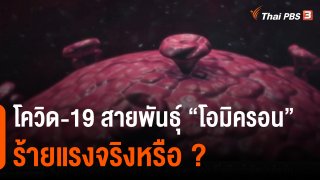 Thai PBS 3

โควิด-19 สายพันธุ์ “โอมิครอน”
ร้ายแรงจริงหรือ ?